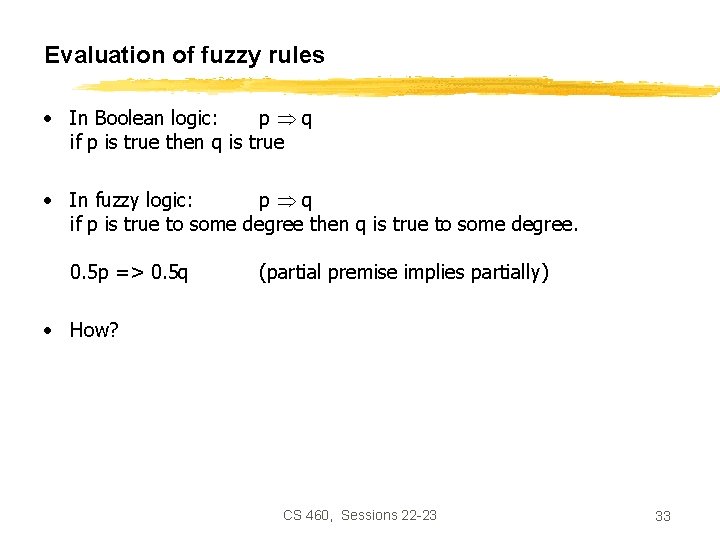 Evaluation of fuzzy rules

• In Boolean logic: $p \Rightarrow q$
if p is true then q is true

• In fuzzy logic: $p \Rightarrow q$
if p is true to some degree then q is true to some degree.

0.5p => 0.5q (partial premise implies partially)

• How?

CS 460, Sessions 22-23

33